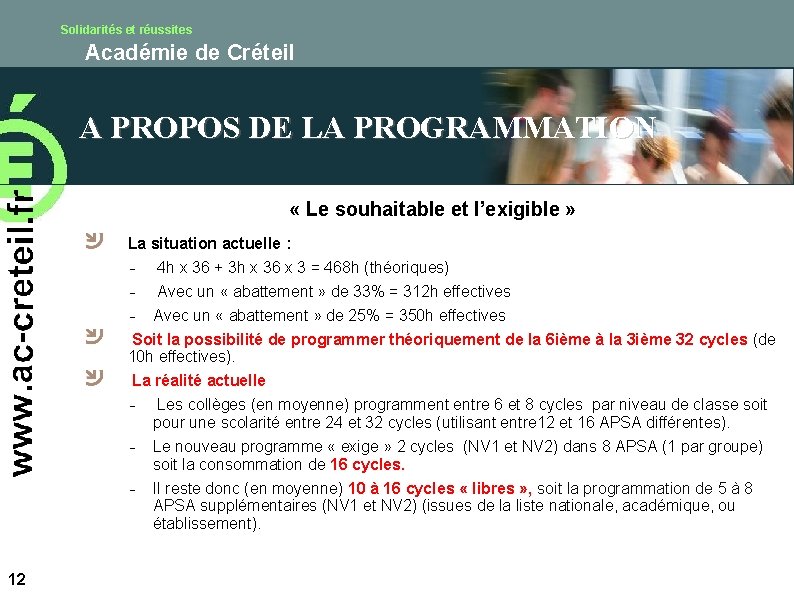 Solidarités et réussites
Académie de Créteil

www.ac-creteil.fr

A PROPOS DE LA PROGRAMMATION

« Le souhaitable et l'exigible »

La situation actuelle :
- 4h x 36 + 3h x 36 x 3 = 468h (théoriques)
- Avec un « abattement » de 33% = 312h effectives
- Avec un « abattement » de 25% = 350h effectives

Soit la possibilité de programmer théoriquement de la 6ième à la 3ième 32 cycles (de 10h effectives).

La réalité actuelle
- Les collèges (en moyenne) programment entre 6 et 8 cycles par niveau de classe soit pour une scolarité entre 24 et 32 cycles (utilisant entre12 et 16 APSA différentes).
- Le nouveau programme « exige » 2 cycles (NV1 et NV2) dans 8 APSA (1 par groupe) soit la consommation de 16 cycles.
- Il reste donc (en moyenne) 10 à 16 cycles « libres », soit la programmation de 5 à 8 APSA supplémentaires (NV1 et NV2) (issues de la liste nationale, académique, ou établissement).

12